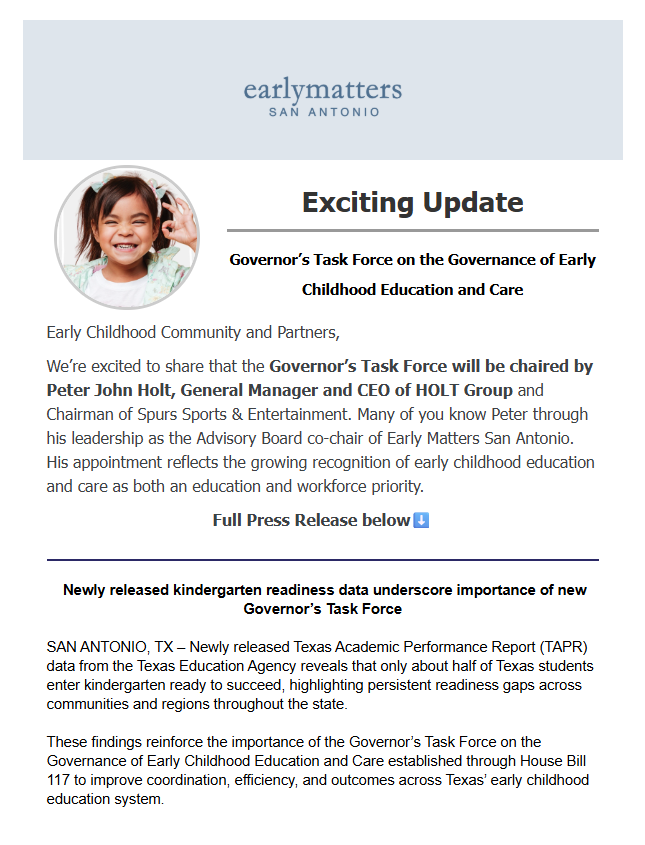 earlymatters
SAN ANTONIO

Exciting Update

Governor's Task Force on the Governance of Early Childhood Education and Care

Early Childhood Community and Partners,

We're excited to share that the Governor's Task Force will be chaired by Peter John Holt, General Manager and CEO of HOLT Group and Chairman of Spurs Sports & Entertainment. Many of you know Peter through his leadership as the Advisory Board co-chair of Early Matters San Antonio. His appointment reflects the growing recognition of early childhood education and care as both an education and workforce priority.

Full Press Release below⬇️

Newly released kindergarten readiness data underscore importance of new Governor's Task Force

SAN ANTONIO, TX – Newly released Texas Academic Performance Report (TAPR) data from the Texas Education Agency reveals that only about half of Texas students enter kindergarten ready to succeed, highlighting persistent readiness gaps across communities and regions throughout the state.

These findings reinforce the importance of the Governor's Task Force on the Governance of Early Childhood Education and Care established through House Bill 117 to improve coordination, efficiency, and outcomes across Texas' early childhood education system.